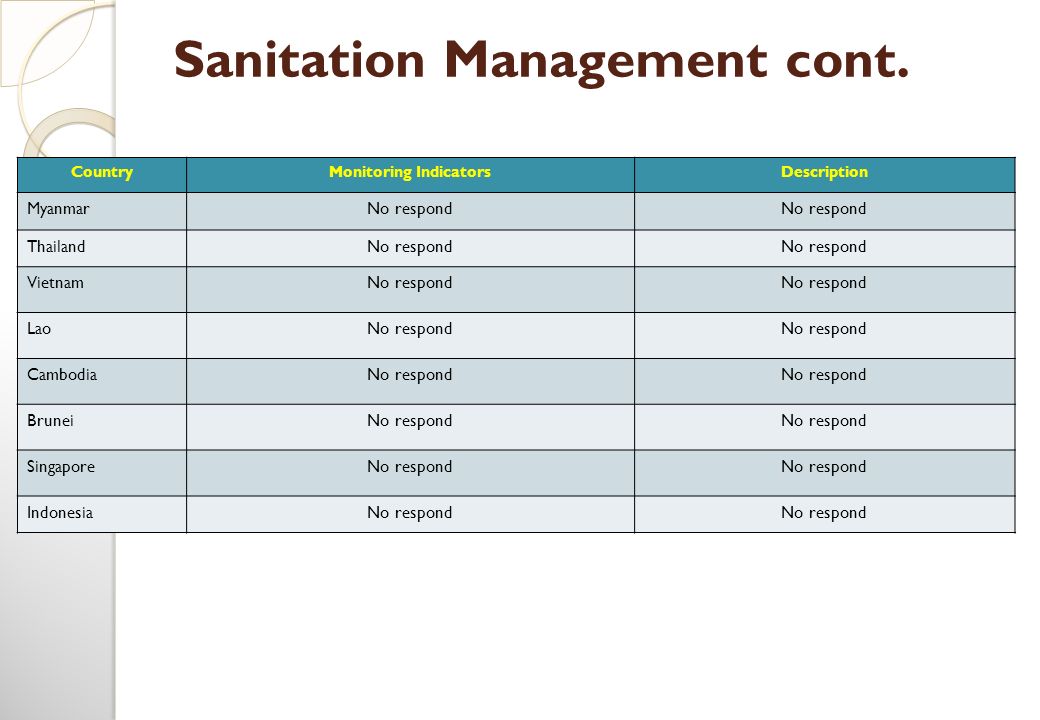 Sanitation Management cont.

| Country | Monitoring Indicators | Description |
|---|---|---|
| Myanmar | No respond | No respond |
| Thailand | No respond | No respond |
| Vietnam | No respond | No respond |
| Lao | No respond | No respond |
| Cambodia | No respond | No respond |
| Brunei | No respond | No respond |
| Singapore | No respond | No respond |
| Indonesia | No respond | No respond |